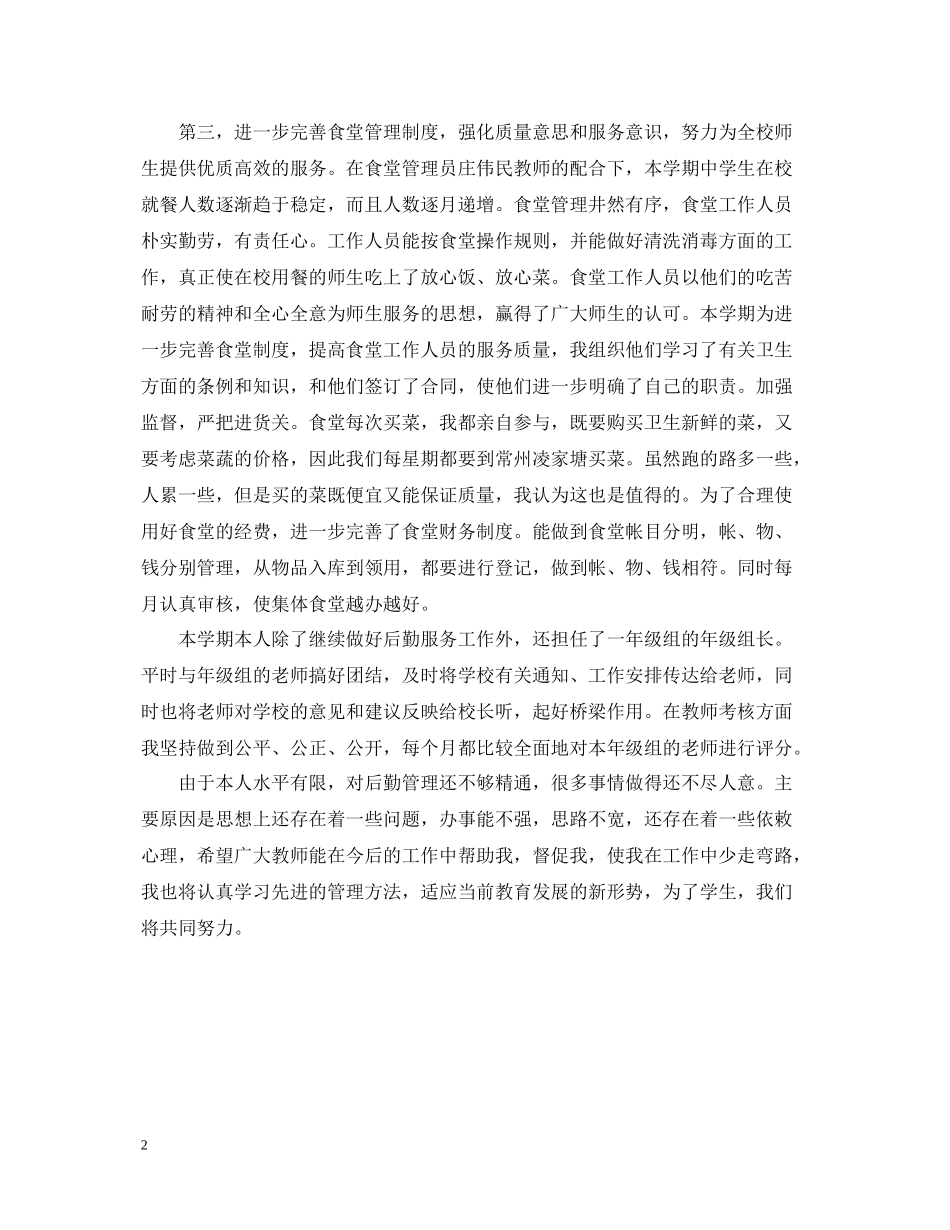 第三，进一步完善食堂管理制度，强化质量意思和服务意识，努力为全校师生提供优质高效的服务。在食堂管理员庄伟民教师的配合下，本学期中学生在校就餐人数逐渐趋于稳定，而且人数逐月递增。食堂管理井然有序，食堂工作人员朴实勤劳，有责任心。工作人员能按食堂操作规则，并能做好清洗消毒方面的工作，真正使在校用餐的师生吃上了放心饭、放心菜。食堂工作人员以他们的吃苦耐劳的精神和全心全意为师生服务的思想，赢得了广大师生的认可。本学期为进一步完善食堂制度，提高食堂工作人员的服务质量，我组织他们学习了有关卫生方面的条例和知识，和他们签订了合同，使他们进一步明确了自己的职责。加强监督，严把进货关。食堂每次买菜，我都亲自参与，既要购买卫生新鲜的菜，又要考虑菜蔬的价格，因此我们每星期都要到常州凌家塘买菜。虽然跑的路多一些，人累一些，但是买的菜既便宜又能保证质量，我认为这也是值得的。为了合理使用好食堂的经费，进一步完善了食堂财务制度。能做到食堂帐目分明，帐、物、钱分别管理，从物品入库到领用，都要进行登记，做到帐、物、钱相符。同时每月认真审核，使集体食堂越办越好。

本学期本人除了继续做好后勤服务工作外，还担任了一年级组的年级组长。平时与年级组的老师搞好团结，及时将学校有关通知、工作安排传达给老师，同时也将老师对学校的意见和建议反映给校长听，起好桥梁作用。在教师考核方面我坚持做到公平、公正、公开，每个月都比较全面地对本年级组的老师进行评分。

由于本人水平有限，对后勤管理还不够精通，很多事情做得还不尽人意。主要原因是思想上还存在着一些问题，办事能不强，思路不宽，还存在着一些依赖心理，希望广大教师能在今后的工作中帮助我，督促我，使我在工作中少走弯路，我也将认真学习先进的管理方法，适应当前教育发展的新形势，为了学生，我们将共同努力。

2